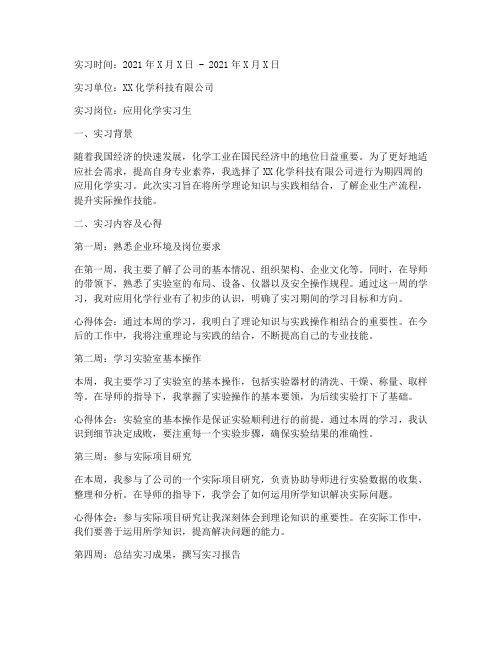 实习时间：2021 年 X 月 X 日 - 2021 年 X 月 X 日

实习单位：XX 化学科技有限公司

实习岗位：应用化学实习生

一、实习背景

随着我国经济的快速发展，化学工业在国民经济中的地位日益重要。为了更好地适应社会需求，提高自身专业素养，我选择了 XX 化学科技有限公司进行为期四周的应用化学实习。此次实习旨在将所学理论知识与实践相结合，了解企业生产流程，提升实际操作技能。

二、实习内容及心得

第一周：熟悉企业环境及岗位要求

在第一周，我主要了解了公司的基本情况、组织架构、企业文化等。同时，在导师的带领下，熟悉了实验室的布局、设备、仪器以及安全操作规程。通过这一周的学习，我对应用化学行业有了初步的认识，明确了实习期间的学习目标和方向。

心得体会：通过本周的学习，我明白了理论知识与实践操作相结合的重要性。在今后的工作中，我将注重理论与实践的结合，不断提高自己的专业技能。

第二周：学习实验室基本操作

本周，我主要学习了实验室的基本操作，包括实验器材的清洗、干燥、称量、取样等。在导师的指导下，我掌握了实验操作的基本要领，为后续实验打下了基础。

心得体会：实验室的基本操作是保证实验顺利进行的前提。通过本周的学习，我认识到细节决定成败，要注重每一个实验步骤，确保实验结果的准确性。

第三周：参与实际项目研究

在本周，我参与了公司的一个实际项目研究，负责协助导师进行实验数据的收集、整理和分析。在导师的指导下，我学会了如何运用所学知识解决实际问题。

心得体会：参与实际项目研究让我深刻体会到理论知识的重要性。在实际工作中，我们要善于运用所学知识，提高解决问题的能力。

第四周：总结实习成果，撰写实习报告